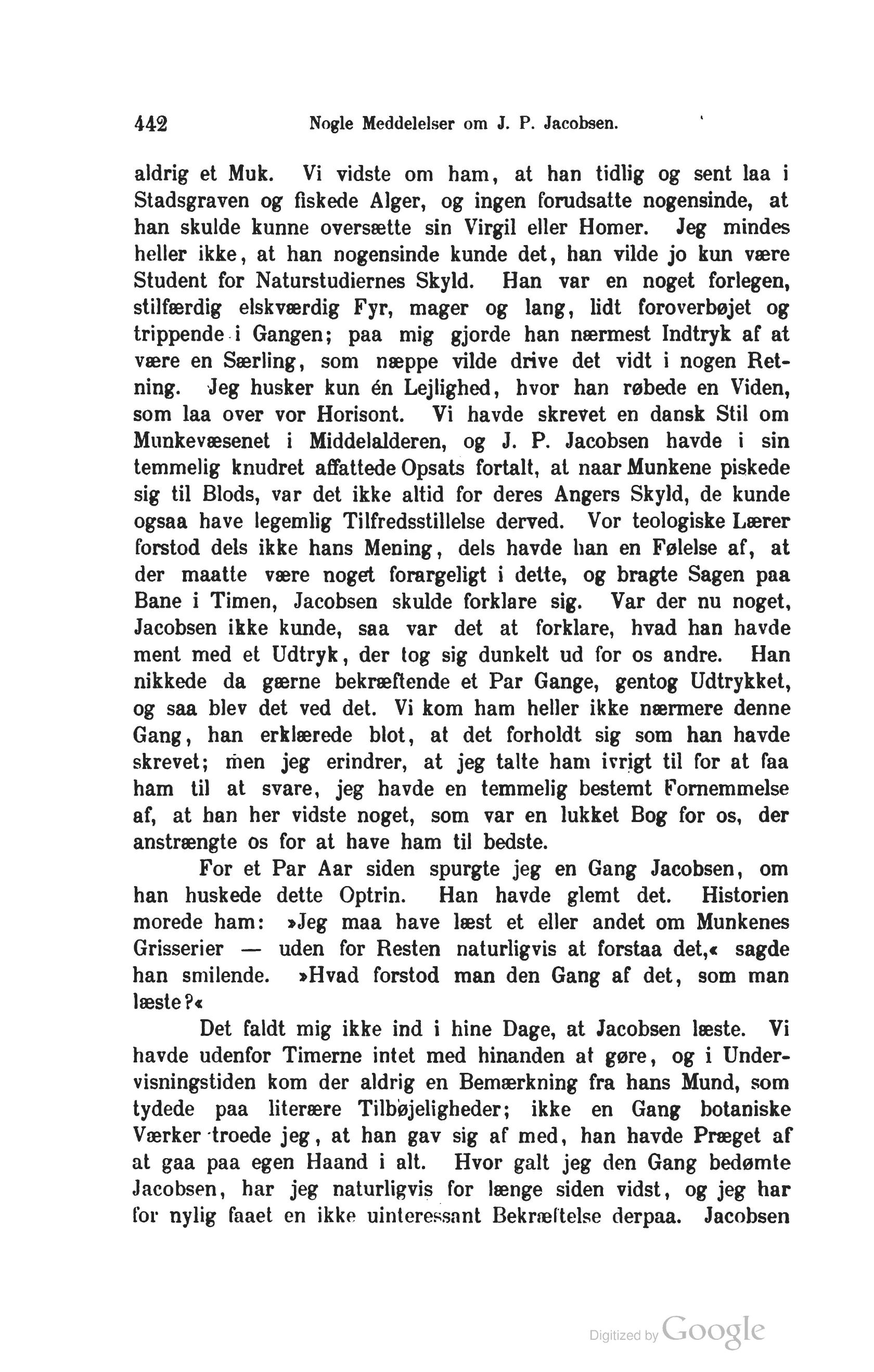 442 Nogle Meddelelser om J. P. Jacobsen.

aldrig et Muk. Vi vidste om ham, at han tidlig og sent laa i Stadsgraven og fiskede Alger, og ingen forudsatte nogensinde, at han skulde kunne oversætte sin Virgil eller Homer. Jeg mindes heller ikke, at han nogensinde kunde det, han vilde jo kun være Student for Naturstudiernes Skyld. Han var en noget forlegen, stilfærdig elskværdig Fyr, mager og lang, lidt foroverbøjet og trippende i Gangen; paa mig gjorde han nærmest Indtryk af at være en Særling, som næppe vilde drive det vidt i nogen Retning. Jeg husker kun én Lejlighed, hvor han røbede en Viden, som laa over vor Horisont. Vi havde skrevet en dansk Stil om Munkevæsenet i Middelalderen, og J. P. Jacobsen havde i sin temmelig knudret affattede Opsats fortalt, at naar Munkene piskede sig til Blods, var det ikke altid for deres Angers Skyld, de kunde ogsaa have legemlig Tilfredsstillelse derved. Vor teologiske Lærer forstod dels ikke hans Mening, dels havde han en Følelse af, at der maatte være noget forargeligt i dette, og bragte Sagen paa Bane i Timen, Jacobsen skulde forklare sig. Var der nu noget, Jacobsen ikke kunde, saa var det at forklare, hvad han havde ment med et Udtryk, der tog sig dunkelt ud for os andre. Han nikkede da gærne bekræftende et Par Gange, gentog Udtrykket, og saa blev det ved det. Vi kom ham heller ikke nærmere denne Gang, han erklærede blot, at det forholdt sig som han havde skrevet; men jeg erindrer, at jeg talte ham ivrigt til for at faa ham til at svare, jeg havde en temmelig bestemt Fornemmelse af, at han her vidste noget, som var en lukket Bog for os, der anstrængte os for at have ham til bedste.

For et Par Aar siden spurgte jeg en Gang Jacobsen, om han huskede dette Optrin. Han havde glemt det. Historien morede ham: »Jeg maa have læst et eller andet om Munkenes Grisserier — uden for Resten naturligvis at forstaa det,« sagde han smilende. »Hvad forstod man den Gang af det, som man læste?«

Det faldt mig ikke ind i hine Dage, at Jacobsen læste. Vi havde udenfor Timerne intet med hinanden at gøre, og i Undervisningstiden kom der aldrig en Bemærkning fra hans Mund, som tydede paa literære Tilbøjeligheder; ikke en Gang botaniske Værker troede jeg, at han gav sig af med, han havde Præget af at gaa paa egen Haand i alt. Hvor galt jeg den Gang bedømte Jacobsen, har jeg naturligvis for længe siden vidst, og jeg har for nylig faaet en ikke uinteressant Bekræftelse derpaa. Jacobsen

Digitized by Google